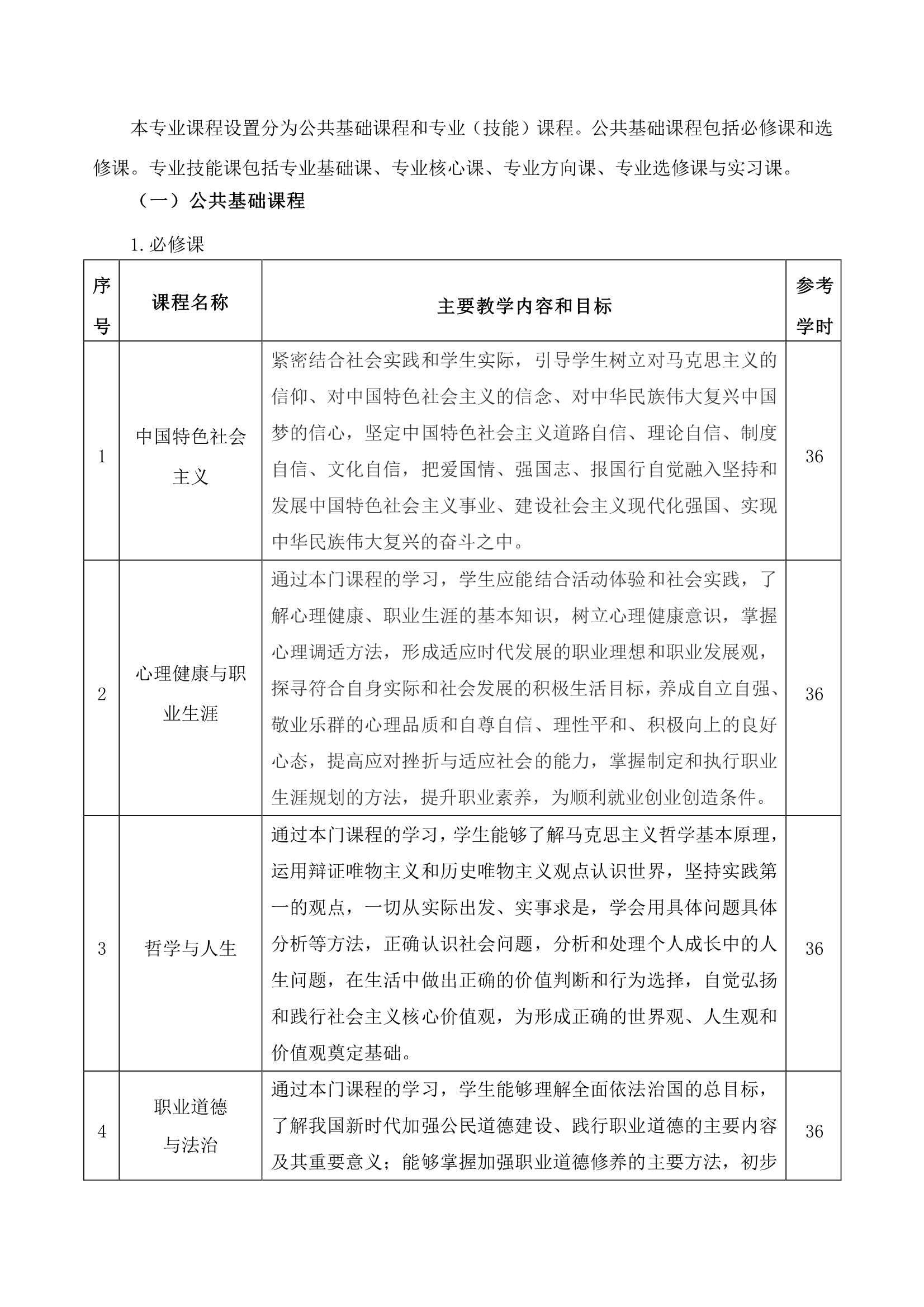 本专业课程设置分为公共基础课程和专业（技能）课程。公共基础课程包括必修课和选修课。专业技能课包括专业基础课、专业核心课、专业方向课、专业选修课与实习课。

（一）公共基础课程

1.必修课

| 序号 | 课程名称 | 主要教学内容和目标 | 参考学时 |
|---|---|---|---|
| 1 | 中国特色社会主义 | 紧密结合社会实践和学生实际，引导学生树立对马克思主义的信仰、对中国特色社会主义的信念、对中华民族伟大复兴中国梦的信心，坚定中国特色社会主义道路自信、理论自信、制度自信、文化自信，把爱国情、强国志、报国行自觉融入坚持和发展中国特色社会主义事业、建设社会主义现代化强国、实现中华民族伟大复兴的奋斗之中。 | 36 |
| 2 | 心理健康与职业生涯 | 通过本门课程的学习，学生应能结合活动体验和社会实践，了解心理健康、职业生涯的基本知识，树立心理健康意识，掌握心理调适方法，形成适应时代发展的职业理想和职业发展观，探寻符合自身实际和社会发展的积极生活目标，养成自立自强、敬业乐群的心理品质和自尊自信、理性平和、积极向上的良好心态，提高应对挫折与适应社会的能力，掌握制定和执行职业生涯规划的方法，提升职业素养，为顺利就业创业创造条件。 | 36 |
| 3 | 哲学与人生 | 通过本门课程的学习，学生能够了解马克思主义哲学基本原理，运用辩证唯物主义和历史唯物主义观点认识世界，坚持实践第一的观点，一切从实际出发、实事求是，学会用具体问题具体分析等方法，正确认识社会问题，分析和处理个人成长中的人生问题，在生活中做出正确的价值判断和行为选择，自觉弘扬和践行社会主义核心价值观，为形成正确的世界观、人生观和价值观奠定基础。 | 36 |
| 4 | 职业道德与法治 | 通过本门课程的学习，学生能够理解全面依法治国的总目标，了解我国新时代加强公民道德建设、践行职业道德的主要内容及其重要意义；能够掌握加强职业道德修养的主要方法，初步 | 36 |